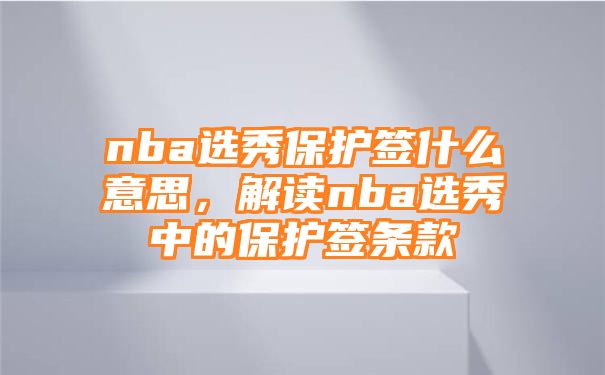 nba选秀保护签什么意思，解读nba选秀中的保护签条款